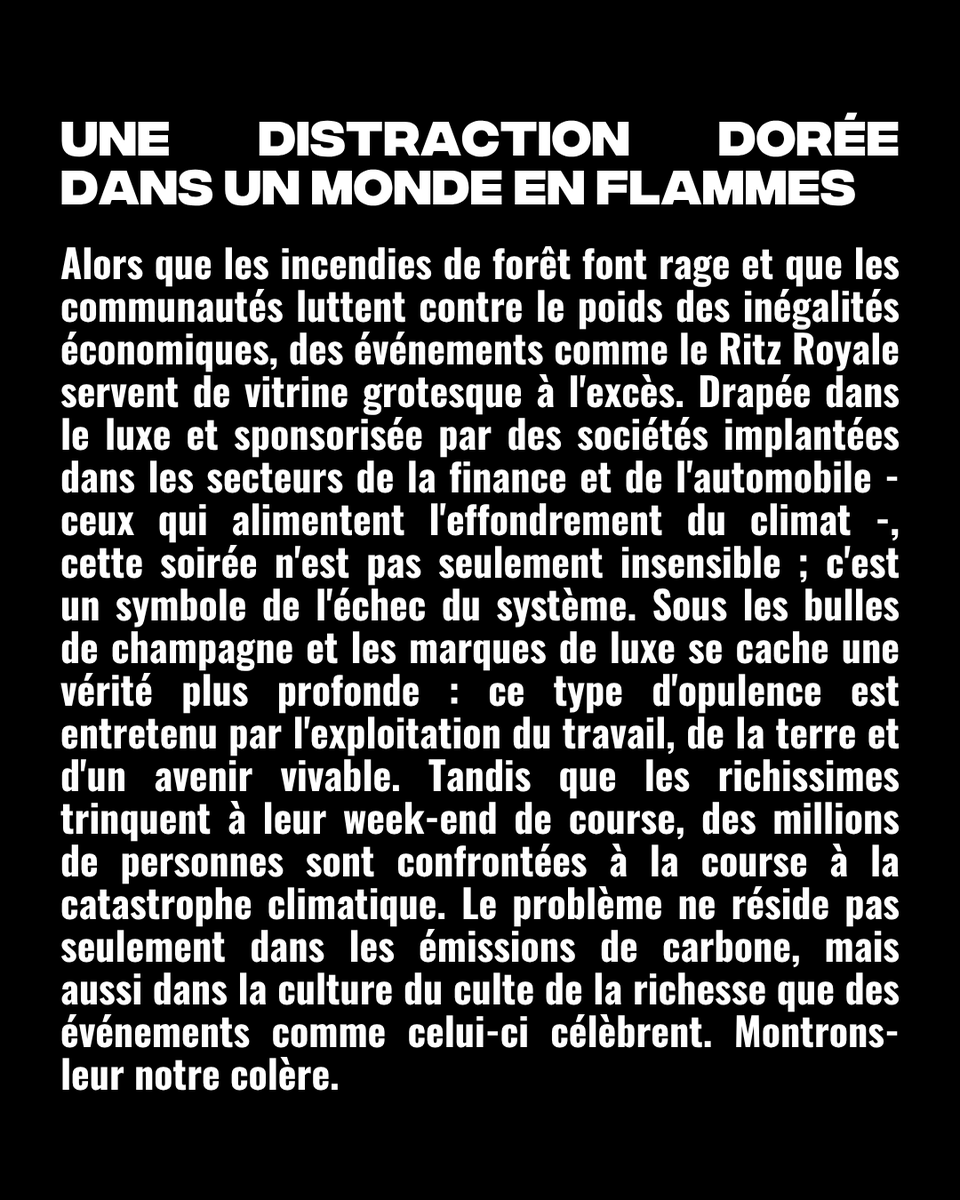 UNE DISTRACTION DORÉE DANS UN MONDE EN FLAMMES

Alors que les incendies de forêt font rage et que les communautés luttent contre le poids des inégalités économiques, des événements comme le Ritz Royale servent de vitrine grotesque à l'excès. Drapée dans le luxe et sponsorisée par des sociétés implantées dans les secteurs de la finance et de l'automobile - ceux qui alimentent l'effondrement du climat -, cette soirée n'est pas seulement insensible ; c'est un symbole de l'échec du système. Sous les bulles de champagne et les marques de luxe se cache une vérité plus profonde : ce type d'opulence est entretenu par l'exploitation du travail, de la terre et d'un avenir vivable. Tandis que les richissimes trinquent à leur week-end de course, des millions de personnes sont confrontées à la course à la catastrophe climatique. Le problème ne réside pas seulement dans les émissions de carbone, mais aussi dans la culture du culte de la richesse que des événements comme celui-ci célèbrent. Montrons-leur notre colère.